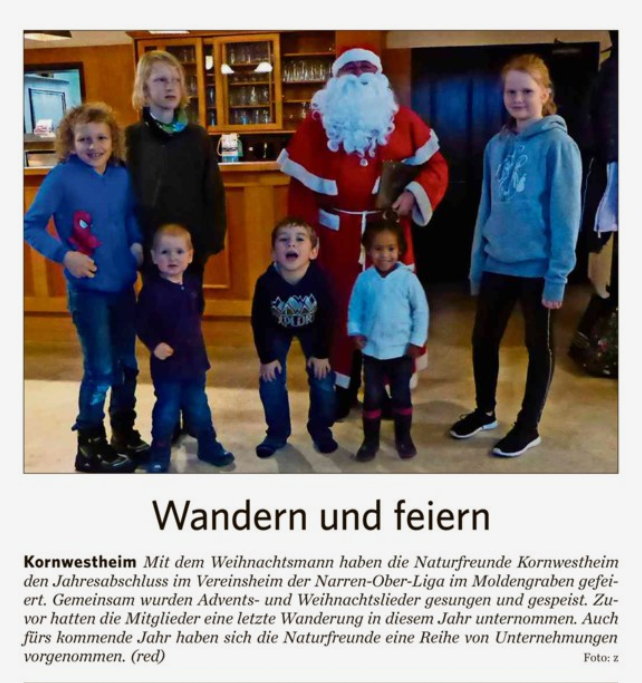 Wandern und feiern

Kornwestheim Mit dem Weihnachtsmann haben die Naturfreunde Kornwestheim den Jahresabschluss im Vereinsheim der Narren-Ober-Liga im Moldengraben gefeiert. Gemeinsam wurden Advents- und Weihnachtslieder gesungen und gespeist. Zuvor hatten die Mitglieder eine letzte Wanderung in diesem Jahr unternommen. Auch fürs kommende Jahr haben sich die Naturfreunde eine Reihe von Unternehmungen vorgenommen. (red)

Foto: z